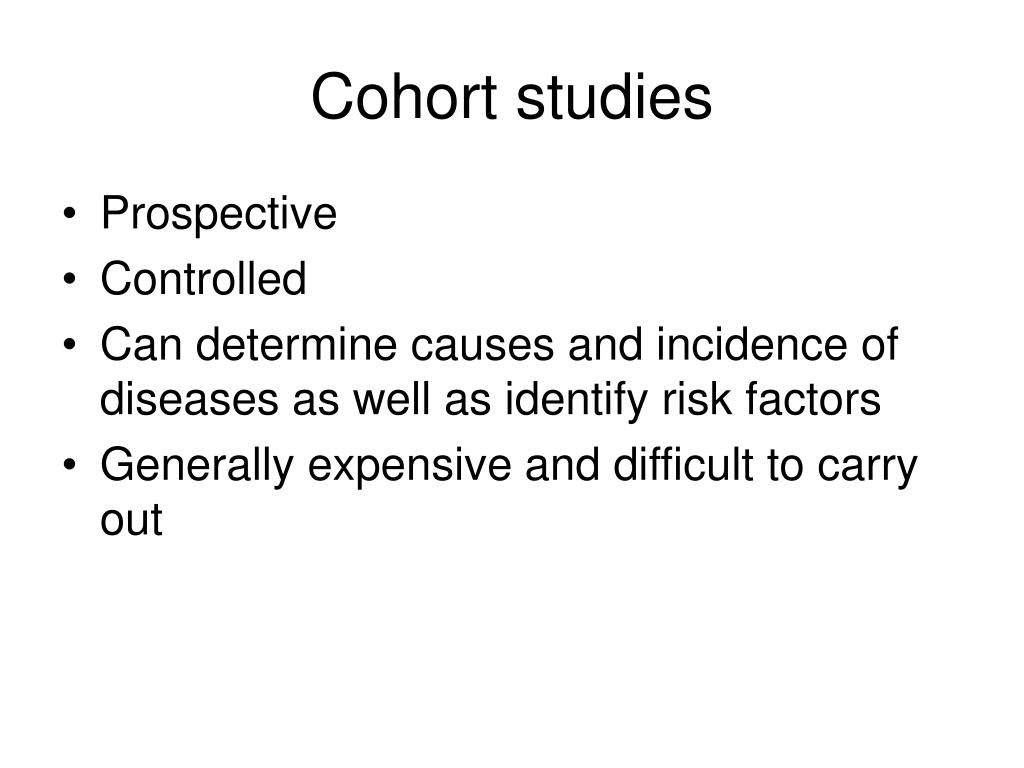 Cohort studies

• Prospective
• Controlled
• Can determine causes and incidence of diseases as well as identify risk factors
• Generally expensive and difficult to carry out